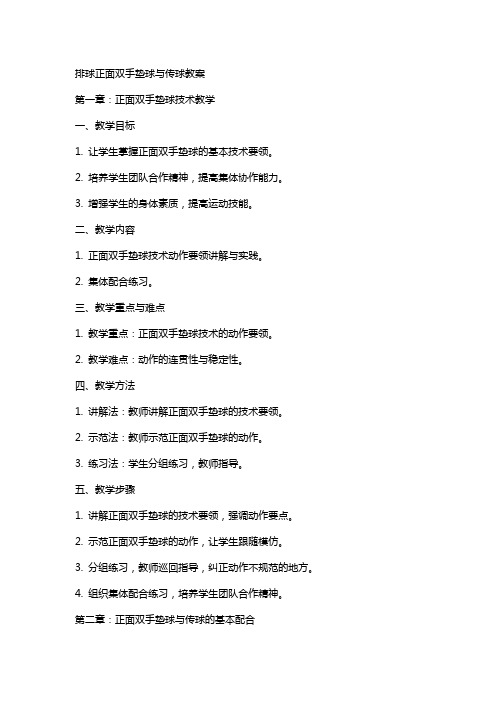 排球正面双手垫球与传球教案

第一章：正面双手垫球技术教学

一、教学目标

1. 让学生掌握正面双手垫球的基本技术要领。

2. 培养学生团队合作精神，提高集体协作能力。

3. 增强学生的身体素质，提高运动技能。

二、教学内容

1. 正面双手垫球技术动作要领讲解与实践。

2. 集体配合练习。

三、教学重点与难点

1. 教学重点：正面双手垫球技术的动作要领。

2. 教学难点：动作的连贯性与稳定性。

四、教学方法

1. 讲解法：教师讲解正面双手垫球的技术要领。

2. 示范法：教师示范正面双手垫球的动作。

3. 练习法：学生分组练习，教师指导。

五、教学步骤

1. 讲解正面双手垫球的技术要领，强调动作要点。

2. 示范正面双手垫球的动作，让学生跟随模仿。

3. 分组练习，教师巡回指导，纠正动作不规范的地方。

4. 组织集体配合练习，培养学生团队合作精神。

第二章：正面双手垫球与传球的基本配合